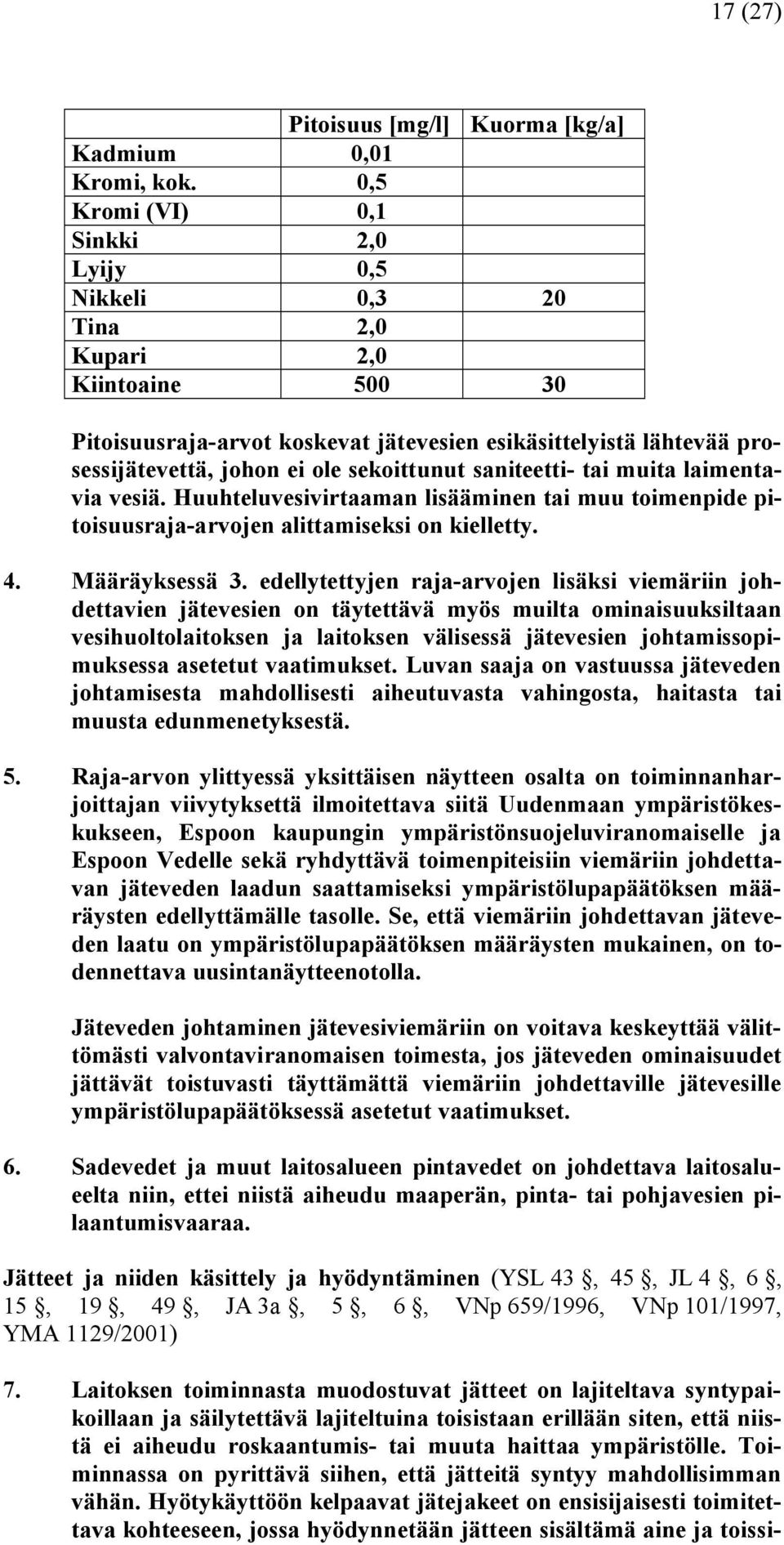 17 (27)

| | Pitoisuus [mg/l] | Kuorma [kg/a] |
|---|---|---|
| Kadmium | 0,01 | |
| Kromi, kok. | 0,5 | |
| Kromi (VI) | 0,1 | |
| Sinkki | 2,0 | |
| Lyijy | 0,5 | |
| Nikkeli | 0,3 | 20 |
| Tina | 2,0 | |
| Kupari | 2,0 | |
| Kiintoaine | 500 | 30 |

Pitoisuusraja-arvot koskevat jätevesien esikäsittelyistä lähtevää prosessijätevettä, johon ei ole sekoittunut saniteetti- tai muita laimentavia vesiä. Huuhteluvesivirtaaman lisääminen tai muu toimenpide pitoisuusraja-arvojen alittamiseksi on kielletty.

4. Määräyksessä 3. edellytettyjen raja-arvojen lisäksi viemäriin johdettavien jätevesien on täytettävä myös muilta ominaisuuksiltaan vesihuoltolaitoksen ja laitoksen välisessä jätevesien johtamissopimuksessa asetetut vaatimukset. Luvan saaja on vastuussa jäteveden johtamisesta mahdollisesti aiheutuvasta vahingosta, haitasta tai muusta edunmenetyksestä.

5. Raja-arvon ylittyessä yksittäisen näytteen osalta on toiminnanharjoittajan viivytyksettä ilmoitettava siitä Uudenmaan ympäristökeskukseen, Espoon kaupungin ympäristönsuojeluviranomaiselle ja Espoon Vedelle sekä ryhdyttävä toimenpiteisiin viemäriin johdettavan jäteveden laadun saattamiseksi ympäristölupapäätöksen määräysten edellyttämälle tasolle. Se, että viemäriin johdettavan jäteveden laatu on ympäristölupapäätöksen määräysten mukainen, on todennettava uusintanäytteenotolla.

Jäteveden johtaminen jätevesiviemäriin on voitava keskeyttää välittömästi valvontaviranomaisen toimesta, jos jäteveden ominaisuudet jättävät toistuvasti täyttämättä viemäriin johdettaville jätevesille ympäristölupapäätöksessä asetetut vaatimukset.

6. Sadevedet ja muut laitosalueen pintavedet on johdettava laitosalueelta niin, ettei niistä aiheudu maaperän, pinta- tai pohjavesien pilaantumisvaaraa.

Jätteet ja niiden käsittely ja hyödyntäminen (YSL 43 , 45 , JL 4 , 6 , 15 , 19 , 49 , JA 3a , 5 , 6 , VNp 659/1996, VNp 101/1997, YMA 1129/2001)

7. Laitoksen toiminnasta muodostuvat jätteet on lajiteltava syntypaikoillaan ja säilytettävä lajiteltuina toisistaan erillään siten, että niistä ei aiheudu roskaantumis- tai muuta haittaa ympäristölle. Toiminnassa on pyrittävä siihen, että jätteitä syntyy mahdollisimman vähän. Hyötykäyttöön kelpaavat jätejakeet on ensisijaisesti toimitettava kohteeseen, jossa hyödynnetään jätteen sisältämä aine ja toissi-